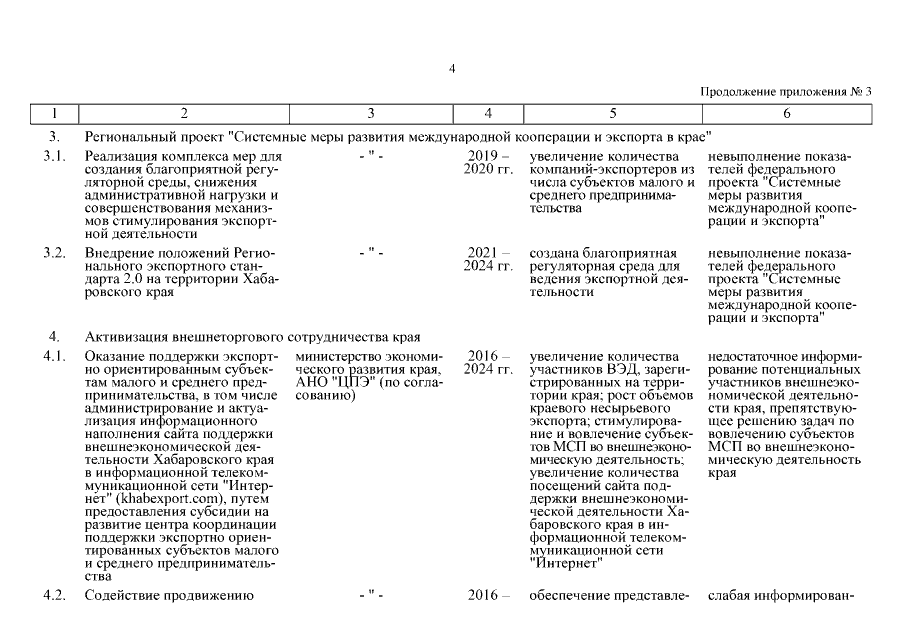 4

Продолжение приложения № 3

| 1 | 2 | 3 | 4 | 5 | 6 |
|---|---|---|---|---|---|
| 3. | Региональный проект "Системные меры развития международной кооперации и экспорта в крае" | | | | |
| 3.1. | Реализация комплекса мер для создания благоприятной регуляторной среды, снижения административной нагрузки и совершенствования механизмов стимулирования экспортной деятельности | - " - | 2019 – 2020 гг. | увеличение количества компаний-экспортеров из числа субъектов малого и среднего предпринимательства | невыполнение показателей федерального проекта "Системные меры развития международной кооперации и экспорта" |
| 3.2. | Внедрение положений Регионального экспортного стандарта 2.0 на территории Хабаровского края | - " - | 2021 – 2024 гг. | создана благоприятная регуляторная среда для ведения экспортной деятельности | невыполнение показателей федерального проекта "Системные меры развития международной кооперации и экспорта" |
| 4. | Активизация внешнеторгового сотрудничества края | | | | |
| 4.1. | Оказание поддержки экспортно ориентированным субъектам малого и среднего предпринимательства, в том числе администрирование и актуализация информационного наполнения сайта поддержки внешнеэкономической деятельности Хабаровского края в информационной телекоммуникационной сети "Интернет" (khabexport.com), путем предоставления субсидии на развитие центра координации поддержки экспортно ориентированных субъектов малого и среднего предпринимательства | министерство экономического развития края, АНО "ЦПЭ" (по согласованию) | 2016 – 2024 гг. | увеличение количества участников ВЭД, зарегистрированных на территории края; рост объемов краевого несырьевого экспорта; стимулирование и вовлечение субъектов МСП во внешнеэкономическую деятельность; увеличение количества посещений сайта поддержки внешнеэкономической деятельности Хабаровского края в информационной телекоммуникационной сети "Интернет" | недостаточное информирование потенциальных участников внешнеэкономической деятельности края, препятствующее решению задач по вовлечению субъектов МСП во внешнеэкономическую деятельность края |
| 4.2. | Содействие продвижению | - " - | 2016 – | обеспечение представле- | слабая информирован- |